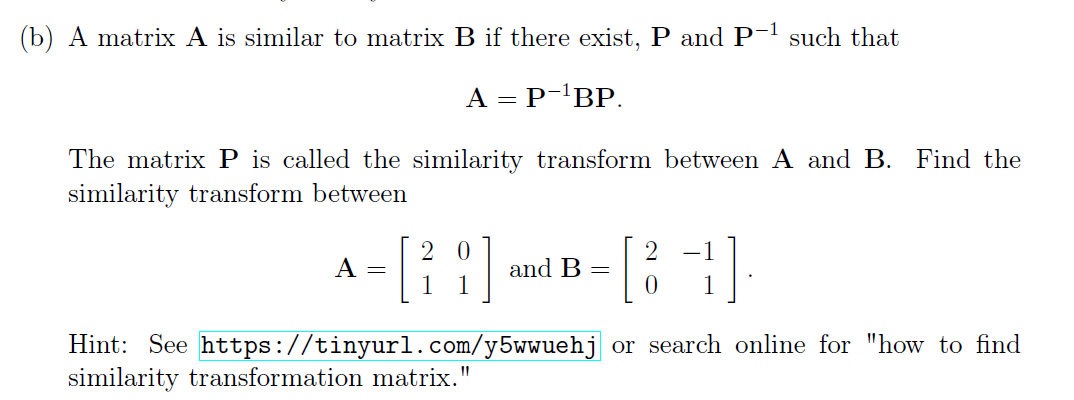 (b) A matrix $\mathbf{A}$ is similar to matrix $\mathbf{B}$ if there exist, $\mathbf{P}$ and $\mathbf{P}^{-1}$ such that

$$\mathbf{A} = \mathbf{P}^{-1}\mathbf{B}\mathbf{P}.$$

The matrix $\mathbf{P}$ is called the similarity transform between $\mathbf{A}$ and $\mathbf{B}$. Find the similarity transform between

$$\mathbf{A} = \begin{bmatrix} 2 & 0 \\ 1 & 1 \end{bmatrix} \text{ and } \mathbf{B} = \begin{bmatrix} 2 & -1 \\ 0 & 1 \end{bmatrix}.$$

Hint: See https://tinyurl.com/y5wwuehj or search online for "how to find similarity transformation matrix."